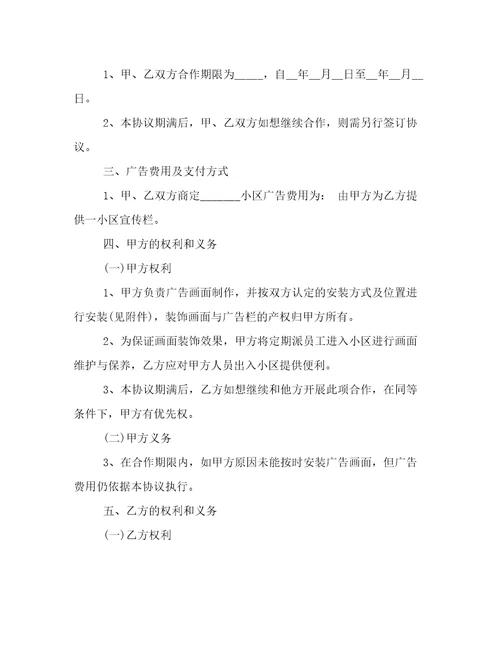 1、甲、乙双方合作期限为_____，自__年__月__日至__年__月__日。

2、本协议期满后，甲、乙双方如想继续合作，则需另行签订协议。

三、广告费用及支付方式

1、甲、乙双方商定_______小区广告费用为： 由甲方为乙方提供一小区宣传栏。

四、甲方的权利和义务

(一)甲方权利

1、甲方负责广告画面制作，并按双方认定的安装方式及位置进行安装(见附件)，装饰画面与广告栏的产权归甲方所有。

2、为保证画面装饰效果，甲方将定期派员工进入小区进行画面维护与保养，乙方应对甲方人员出入小区提供便利。

3、本协议期满后，乙方如想继续和他方开展此项合作，在同等条件下，甲方有优先权。

(二)甲方义务

3、在合作期限内，如甲方原因未能按时安装广告画面，但广告费用仍依据本协议执行。

五、乙方的权利和义务

(一)乙方权利